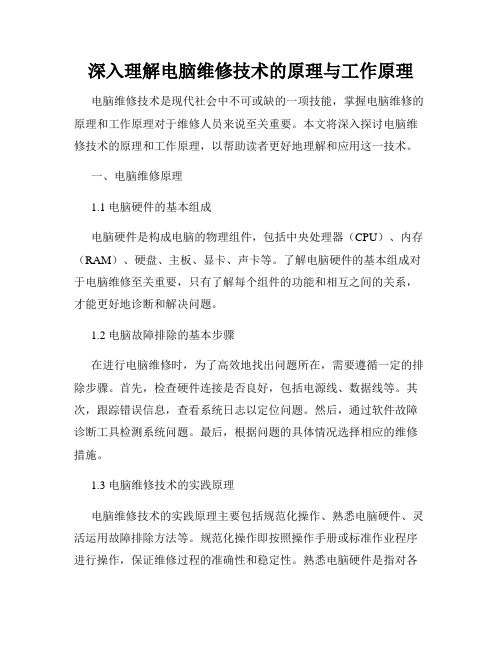 深入理解电脑维修技术的原理与工作原理

电脑维修技术是现代社会中不可或缺的一项技能，掌握电脑维修的原理和工作原理对于维修人员来说至关重要。本文将深入探讨电脑维修技术的原理和工作原理，以帮助读者更好地理解和应用这一技术。

一、电脑维修原理

1.1 电脑硬件的基本组成

电脑硬件是构成电脑的物理组件，包括中央处理器（CPU）、内存（RAM）、硬盘、主板、显卡、声卡等。了解电脑硬件的基本组成对于电脑维修至关重要，只有了解每个组件的功能和相互之间的关系，才能更好地诊断和解决问题。

1.2 电脑故障排除的基本步骤

在进行电脑维修时，为了高效地找出问题所在，需要遵循一定的排除步骤。首先，检查硬件连接是否良好，包括电源线、数据线等。其次，跟踪错误信息，查看系统日志以定位问题。然后，通过软件故障诊断工具检测系统问题。最后，根据问题的具体情况选择相应的维修措施。

1.3 电脑维修技术的实践原理

电脑维修技术的实践原理主要包括规范化操作、熟悉电脑硬件、灵活运用故障排除方法等。规范化操作即按照操作手册或标准作业程序进行操作，保证维修过程的准确性和稳定性。熟悉电脑硬件是指对各